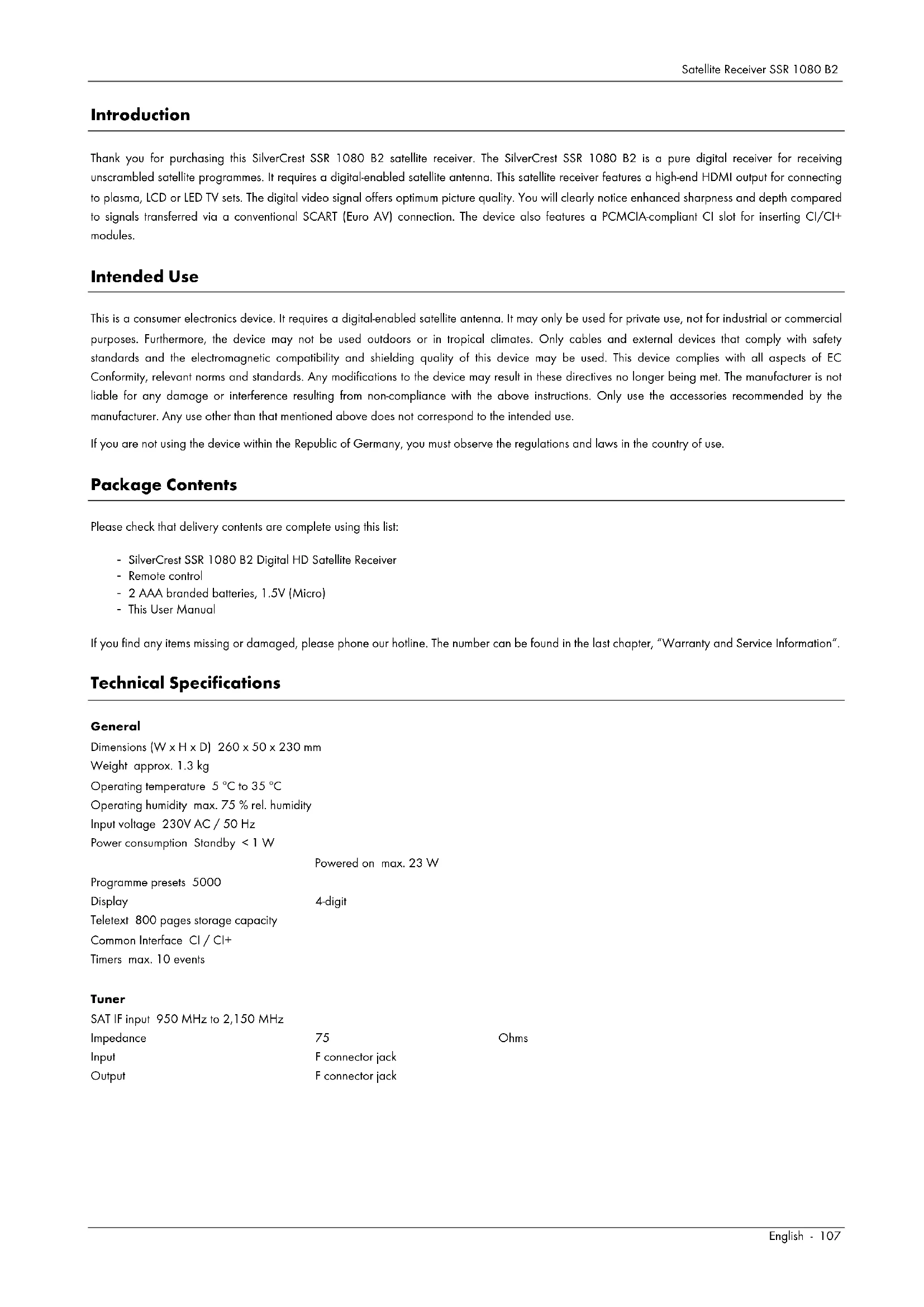 Satellite Receiver SSR 1080 B2

Introduction

Thank you for purchasing this SilverCrest SSR 1080 B2 satellite receiver. The SilverCrest SSR 1080 B2 is a pure digital receiver for receiving unscrambled satellite programmes. It requires a digital-enabled satellite antenna. This satellite receiver features a high-end HDMI output for connecting to plasma, LCD or LED TV sets. The digital video signal offers optimum picture quality. You will clearly notice enhanced sharpness and depth compared to signals transferred via a conventional SCART (Euro AV) connection. The device also features a PCMCIA-compliant CI slot for inserting CI/CI+ modules.

Intended Use

This is a consumer electronics device. It requires a digital-enabled satellite antenna. It may only be used for private use, not for industrial or commercial purposes. Furthermore, the device may not be used outdoors or in tropical climates. Only cables and external devices that comply with safety standards and the electromagnetic compatibility and shielding quality of this device may be used. This device complies with all aspects of EC Conformity, relevant norms and standards. Any modifications to the device may result in these directives no longer being met. The manufacturer is not liable for any damage or interference resulting from non-compliance with the above instructions. Only use the accessories recommended by the manufacturer. Any use other than that mentioned above does not correspond to the intended use.

If you are not using the device within the Republic of Germany, you must observe the regulations and laws in the country of use.

Package Contents

Please check that delivery contents are complete using this list:

- SilverCrest SSR 1080 B2 Digital HD Satellite Receiver
- Remote control
- 2 AAA branded batteries, 1.5V (Micro)
- This User Manual

If you find any items missing or damaged, please phone our hotline. The number can be found in the last chapter, "Warranty and Service Information".

Technical Specifications

General
Dimensions (W x H x D) 260 x 50 x 230 mm
Weight approx. 1.3 kg
Operating temperature 5 °C to 35 °C
Operating humidity max. 75 % rel. humidity
Input voltage 230V AC / 50 Hz
Power consumption Standby < 1 W
Powered on max. 23 W
Programme presets 5000
Display 4-digit
Teletext 800 pages storage capacity
Common Interface CI / CI+
Timers max. 10 events

Tuner
SAT IF input 950 MHz to 2,150 MHz
Impedance 75 Ohms
Input F connector jack
Output F connector jack

English - 107